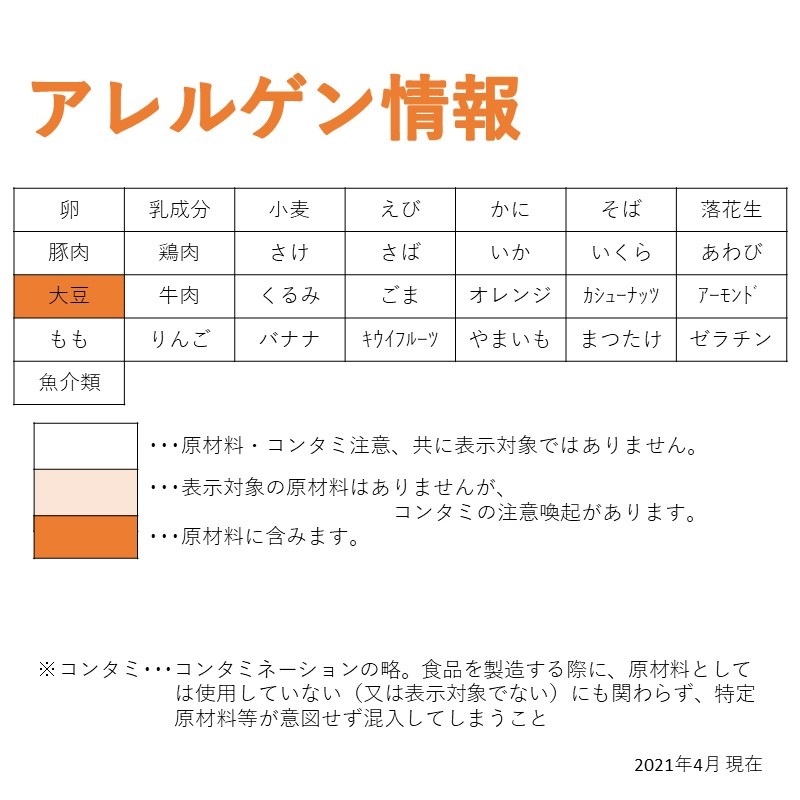 アレルゲン情報

| 卵 | 乳成分 | 小麦 | えび | かに | そば | 落花生 |
|---|---|---|---|---|---|---|
| 豚肉 | 鶏肉 | さけ | さば | いか | いくら | あわび |
| 大豆 | 牛肉 | くるみ | ごま | オレンジ | カシューナッツ | アーモンド |
| もも | りんご | バナナ | キウイフルーツ | やまいも | まつたけ | ゼラチン |
| 魚介類 | | | | | | |

・・・原材料・コンタミ注意、共に表示対象ではありません。
・・・表示対象の原材料はありませんが、コンタミの注意喚起があります。
・・・原材料に含みます。

※コンタミ・・・コンタミネーションの略。食品を製造する際に、原材料としては使用していない（又は表示対象でない）にも関わらず、特定原材料等が意図せず混入してしまうこと

2021年4月 現在